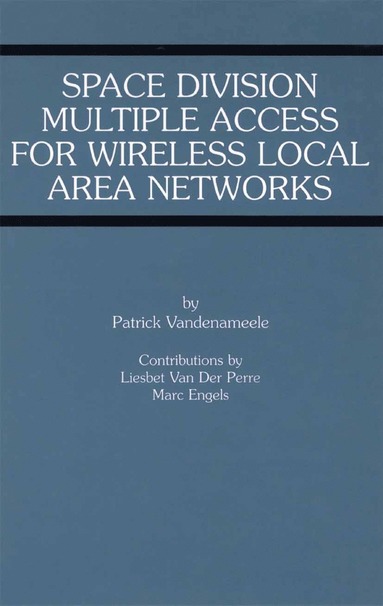 SPACE DIVISION MULTIPLE ACCESS FOR WIRELESS LOCAL AREA NETWORKS

by
Patrick Vandenameele

Contributions by
Liesbet Van Der Perre
Marc Engels